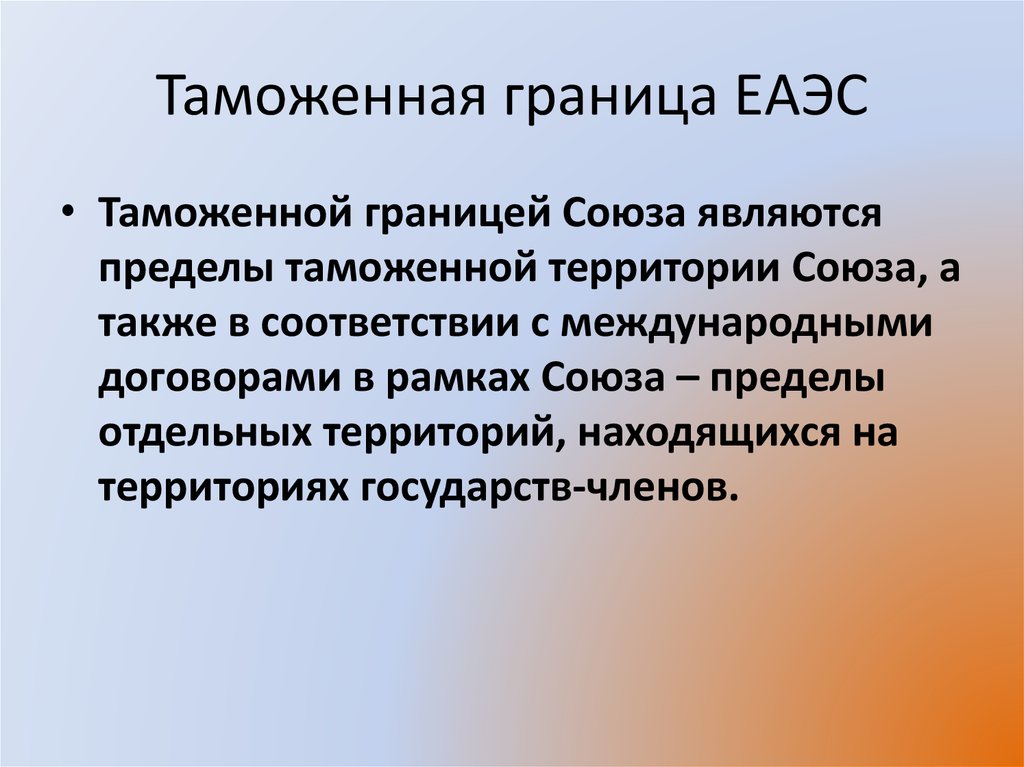 Таможенная граница ЕАЭС

• Таможенной границей Союза являются пределы таможенной территории Союза, а также в соответствии с международными договорами в рамках Союза – пределы отдельных территорий, находящихся на территориях государств-членов.